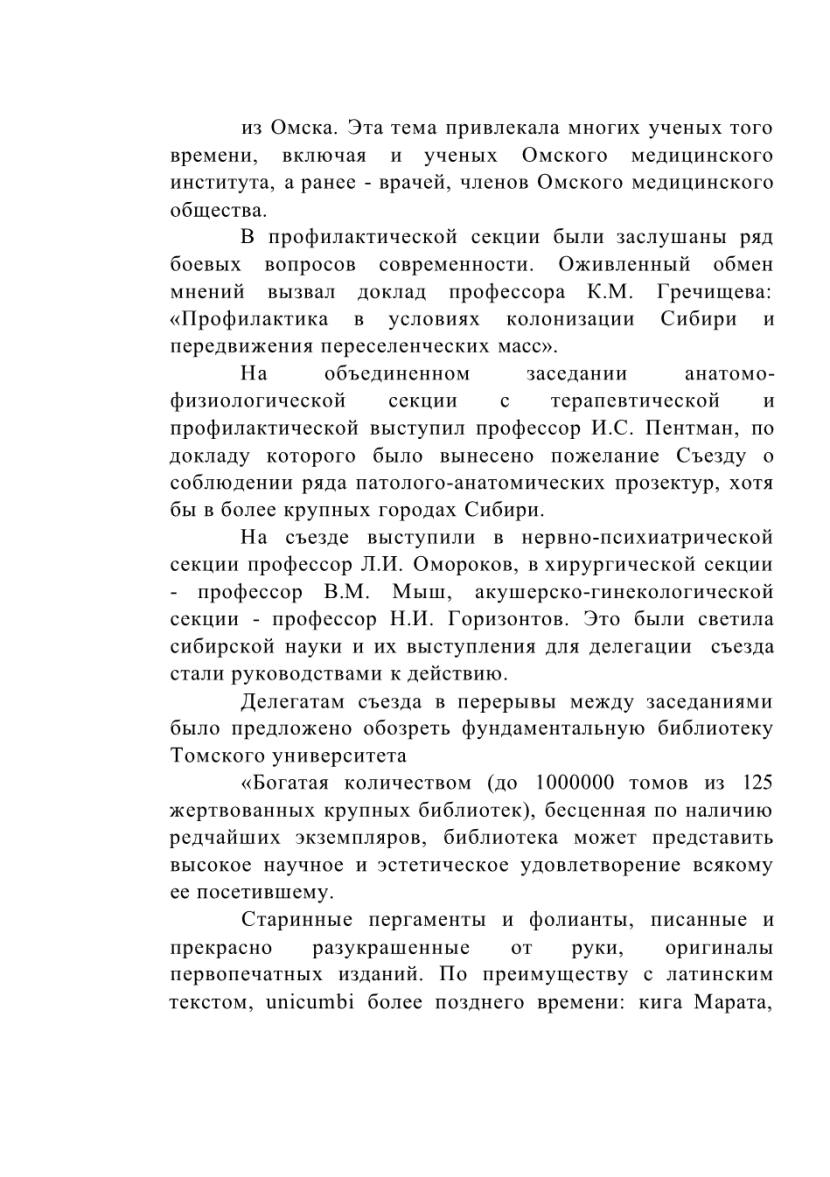 из Омска. Эта тема привлекала многих ученых того времени, включая и ученых Омского медицинского института, а ранее - врачей, членов Омского медицинского общества.

В профилактической секции были заслушаны ряд боевых вопросов современности. Оживленный обмен мнений вызвал доклад профессора К.М. Гречищева: «Профилактика в условиях колонизации Сибири и передвижения переселенческих масс».

На объединенном заседании анатомо-физиологической секции с терапевтической и профилактической выступил профессор И.С. Пентман, по докладу которого было вынесено пожелание Съезду о соблюдении ряда патолого-анатомических прозектур, хотя бы в более крупных городах Сибири.

На съезде выступили в нервно-психиатрической секции профессор Л.И. Омороков, в хирургической секции - профессор В.М. Мыш, акушерско-гинекологической секции - профессор Н.И. Горизонтов. Это были светила сибирской науки и их выступления для делегации съезда стали руководствами к действию.

Делегатам съезда в перерывы между заседаниями было предложено обозреть фундаментальную библиотеку Томского университета

«Богатая количеством (до 1000000 томов из 125 жертвованных крупных библиотек), бесценная по наличию редчайших экземпляров, библиотека может представить высокое научное и эстетическое удовлетворение всякому ее посетившему.

Старинные пергаменты и фолианты, писанные и прекрасно разукрашенные от руки, оригиналы первопечатных изданий. По преимуществу с латинским текстом, unicumbi более позднего времени: кига Марата,